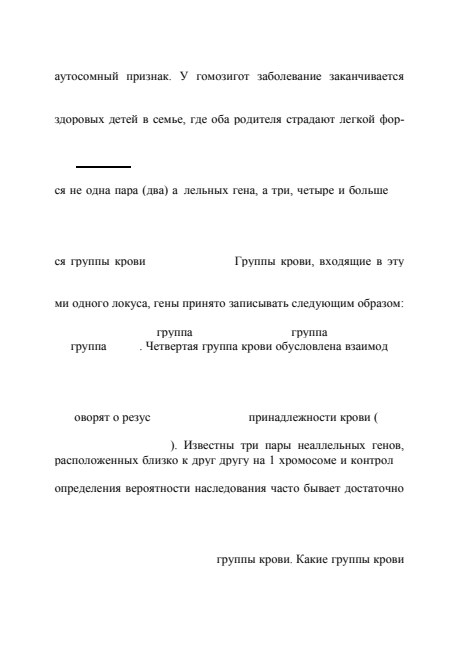 аутосомный признак. У гомозигот заболевание заканчивается

здоровых детей в семье, где оба родителя страдают легкой фор-

ся не одна пара (два) а лельных гена, а три, четыре и больше

ся группы крови Группы крови, входящие в эту

ми одного локуса, гены принято записывать следующим образом:

группа группа
группа . Четвертая группа крови обусловлена взаимод

оворят о резус принадлежности крови (

). Известны три пары неаллельных генов, расположенных близко к друг другу на 1 хромосоме и контрол

определения вероятности наследования часто бывает достаточно

группы крови. Какие группы крови